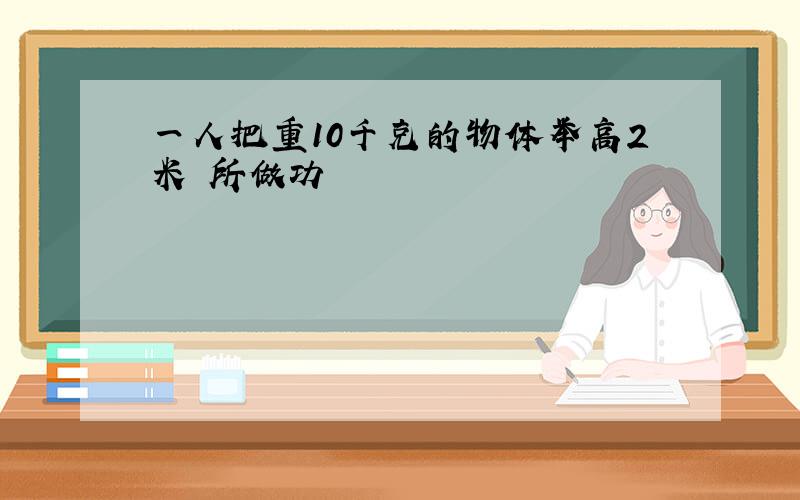 一人把重10千克的物体举高2米 所做功